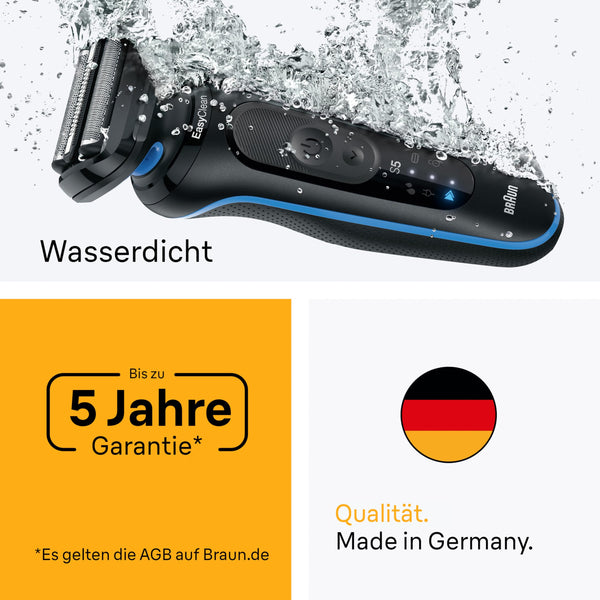 EasyClean

S5

BRAUN

Wasserdicht

Bis zu
5 Jahre
Garantie*

*Es gelten die AGB auf Braun.de

Qualität.
Made in Germany.